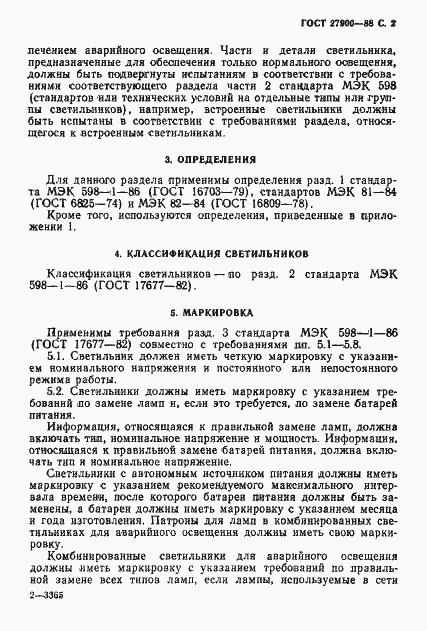 ГОСТ 27900—88 С. 2

печением аварийного освещения. Части и детали светильника, предназначенные для обеспечения только нормального освещения, должны быть подвергнуты испытаниям в соответствии с требованиями соответствующего раздела части 2 стандарта МЭК 598 (стандартов или технических условий на отдельные типы или группы светильников), например, встроенные светильники должны быть испытаны в соответствии с требованиями раздела, относящегося к встроенным светильникам.

3. ОПРЕДЕЛЕНИЯ

Для данного раздела применимы определения разд. 1 стандарта МЭК 598—1—86 (ГОСТ 16703—79), стандартов МЭК 81—84 (ГОСТ 6825—74) и МЭК 82—84 (ГОСТ 16809—78).

Кроме того, используются определения, приведенные в приложении 1.

4. КЛАССИФИКАЦИЯ СВЕТИЛЬНИКОВ

Классификация светильников — по разд. 2 стандарта МЭК 598—1—86 (ГОСТ 17677—82).

5. МАРКИРОВКА

Применимы требования разд. 3 стандарта МЭК 598—1—86 (ГОСТ 17677—82) совместно с требованиями пп. 5.1—5.8.

5.1. Светильник должен иметь четкую маркировку с указанием номинального напряжения и постоянного или непостоянного режима работы.

5.2. Светильники должны иметь маркировку с указанием требований по замене ламп и, если это требуется, по замене батарей питания.

Информация, относящаяся к правильной замене ламп, должна включать тип, номинальное напряжение и мощность. Информация, относящаяся к правильной замене батарей питания, должна включать тип и номинальное напряжение.

Светильники с автономным источником питания должны иметь маркировку с указанием рекомендуемого максимального интервала времени, после которого батареи питания должны быть заменены, а батареи должны иметь маркировку с указанием месяца и года изготовления. Патроны для ламп в комбинированных светильниках для аварийного освещения должны иметь свою маркировку.

Комбинированные светильники для аварийного освещения должны иметь маркировку с указанием требований по правильной замене всех типов ламп, если лампы, используемые в сети

2—3365